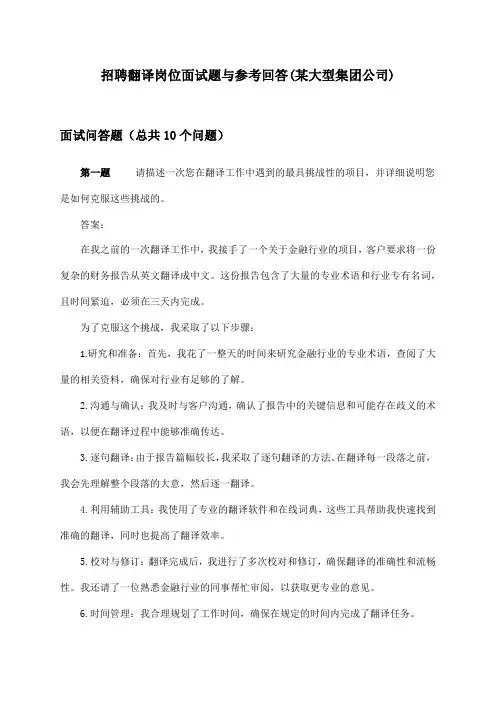 招聘翻译岗位面试题与参考回答(某大型集团公司)

面试问答题（总共10个问题）

第一题　请描述一次您在翻译工作中遇到的最具挑战性的项目，并详细说明您是如何克服这些挑战的。

答案：

在我之前的一次翻译工作中，我接手了一个关于金融行业的项目，客户要求将一份复杂的财务报告从英文翻译成中文。这份报告包含了大量的专业术语和行业专有名词，且时间紧迫，必须在三天内完成。

为了克服这个挑战，我采取了以下步骤：

1.研究和准备：首先，我花了一整天的时间来研究金融行业的专业术语，查阅了大量的相关资料，确保对行业有足够的了解。

2.沟通与确认：我及时与客户沟通，确认了报告中的关键信息和可能存在歧义的术语，以便在翻译过程中能够准确传达。

3.逐句翻译：由于报告篇幅较长，我采取了逐句翻译的方法。在翻译每一段落之前，我会先理解整个段落的大意，然后逐一翻译。

4.利用辅助工具：我使用了专业的翻译软件和在线词典，这些工具帮助我快速找到准确的翻译，同时也提高了翻译效率。

5.校对与修订：翻译完成后，我进行了多次校对和修订，确保翻译的准确性和流畅性。我还请了一位熟悉金融行业的同事帮忙审阅，以获取更专业的意见。

6.时间管理：我合理规划了工作时间，确保在规定的时间内完成了翻译任务。